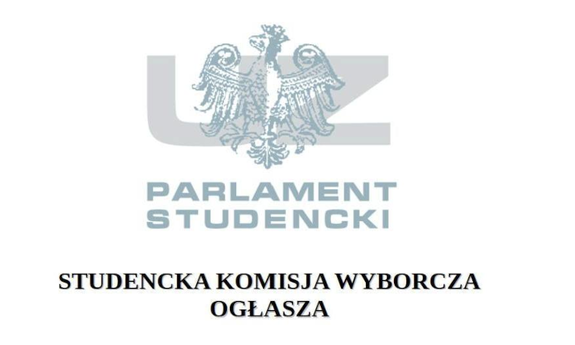 UZ

PARLAMENT
STUDENCKI

STUDENCKA KOMISJA WYBORCZA
OGŁASZA